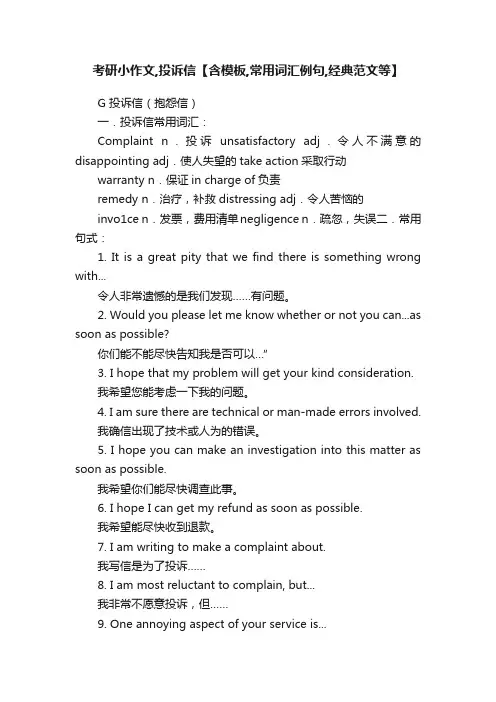 考研小作文,投诉信【含模板,常用词汇例句,经典范文等】

G 投诉信（抱怨信）

一．投诉信常用词汇：

Complaint n．投诉 unsatisfactory adj．令人不满意的 disappointing adj．使人失望的 take action 采取行动

warranty n．保证 in charge of 负责

remedy n．治疗，补救 distressing adj．令人苦恼的

invo1ce n．发票，费用清单 negligence n．疏忽，失误二．常用句式：

1. It is a great pity that we find there is something wrong with...

令人非常遗憾的是我们发现……有问题。

2. Would you please let me know whether or not you can...as soon as possible?

你们能不能尽快告知我是否可以..."

3. I hope that my problem will get your kind consideration.

我希望您能考虑一下我的问题。

4. I am sure there are technical or man-made errors involved.

我确信出现了技术或人为的错误。

5. I hope you can make an investigation into this matter as soon as possible.

我希望你们能尽快调查此事。

6. I hope I can get my refund as soon as possible.

我希望能尽快收到退款。

7. I am writing to make a complaint about.

我写信是为了投诉……

8. I am most reluctant to complain, but...

我非常不愿意投诉，但……

9. One annoying aspect of your service is...